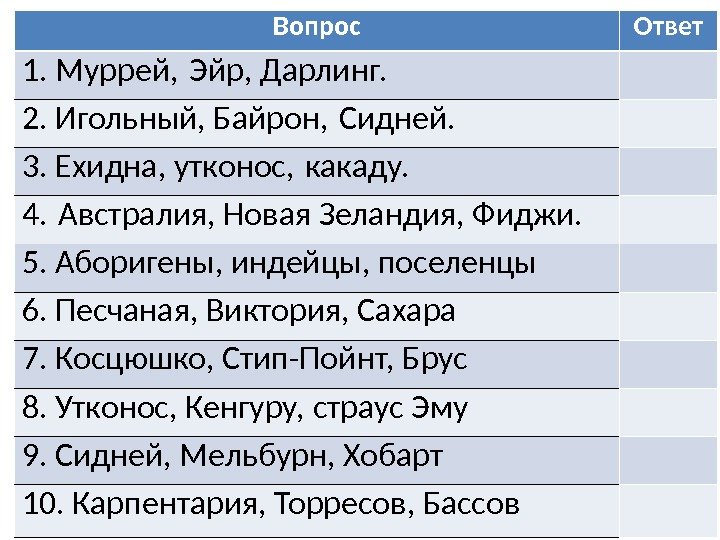 | Вопрос | Ответ |
|---|---|
| 1. Муррей, Эйр, Дарлинг. | |
| 2. Игольный, Байрон, Сидней. | |
| 3. Ехидна, утконос, какаду. | |
| 4. Австралия, Новая Зеландия, Фиджи. | |
| 5. Аборигены, индейцы, поселенцы | |
| 6. Песчаная, Виктория, Сахара | |
| 7. Косцюшко, Стип-Пойнт, Брус | |
| 8. Утконос, Кенгуру, страус Эму | |
| 9. Сидней, Мельбурн, Хобарт | |
| 10. Карпентария, Торресов, Бассов | |